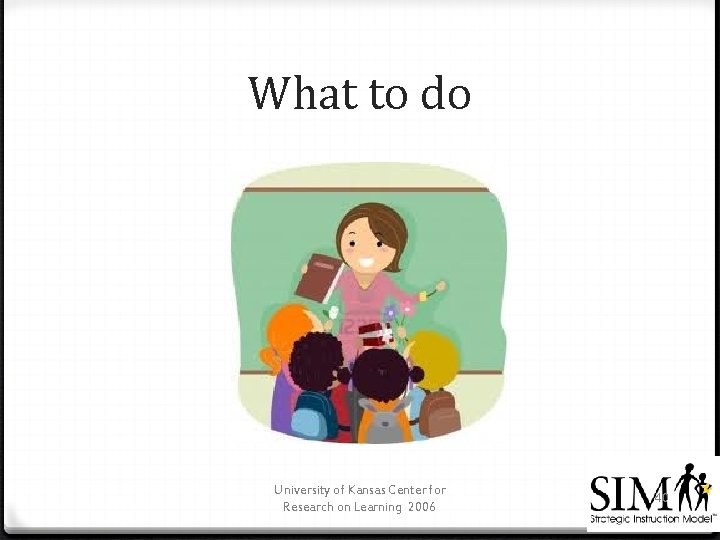 What to do

University of Kansas Center for Research on Learning 2006

40

SIM
Strategic Instruction Model™